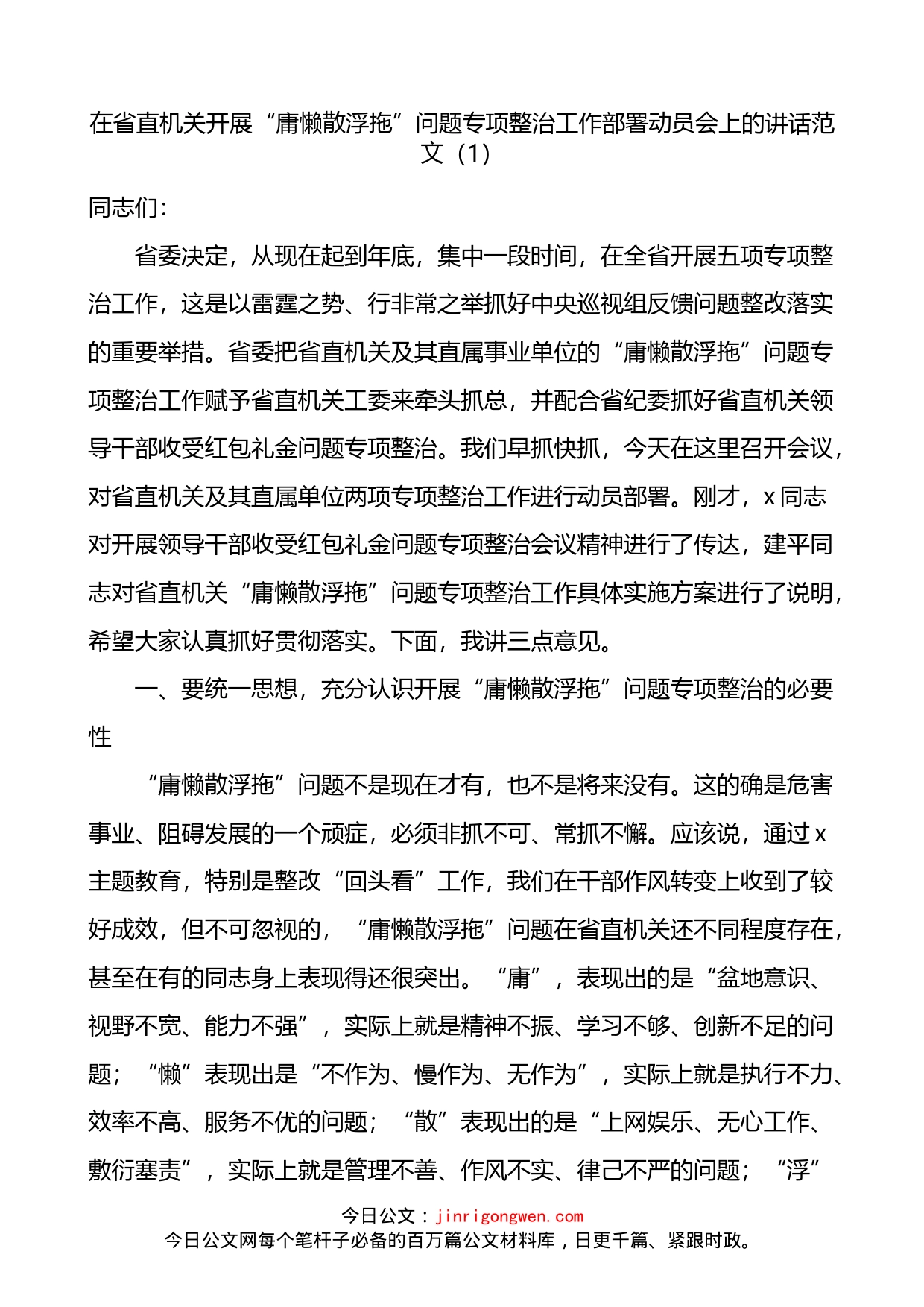 在省直机关开展“庸懒散浮拖”问题专项整治工作部署动员会上的讲话范文（1）

同志们：

省委决定，从现在起到年底，集中一段时间，在全省开展五项专项整治工作，这是以雷霆之势、行非常之举抓好中央巡视组反馈问题整改落实的重要举措。省委把省直机关及其直属事业单位的“庸懒散浮拖”问题专项整治工作赋予省直机关工委来牵头抓总，并配合省纪委抓好省直机关领导干部收受红包礼金问题专项整治。我们早抓快抓，今天在这里召开会议，对省直机关及其直属单位两项专项整治工作进行动员部署。刚才，x同志对开展领导干部收受红包礼金问题专项整治会议精神进行了传达，建平同志对省直机关“庸懒散浮拖”问题专项整治工作具体实施方案进行了说明，希望大家认真抓好贯彻落实。下面，我讲三点意见。

一、要统一思想，充分认识开展“庸懒散浮拖”问题专项整治的必要性

“庸懒散浮拖”问题不是现在才有，也不是将来没有。这的确是危害事业、阻碍发展的一个顽症，必须非抓不可、常抓不懈。应该说，通过x主题教育，特别是整改“回头看”工作，我们在干部作风转变上收到了较好成效，但不可忽视的，“庸懒散浮拖”问题在省直机关还不同程度存在，甚至在有的同志身上表现得还很突出。“庸”，表现出的是“盆地意识、视野不宽、能力不强”，实际上就是精神不振、学习不够、创新不足的问题；“懒”表现出是“不作为、慢作为、无作为”，实际上就是执行不力、效率不高、服务不优的问题；“散”表现出的是“上网娱乐、无心工作、敷衍塞责”，实际上就是管理不善、作风不实、律己不严的问题；“浮”

今日公文：jinrigongwen.com
今日公文网每个笔杆子必备的百万篇公文材料库，日更千篇、紧跟时政。